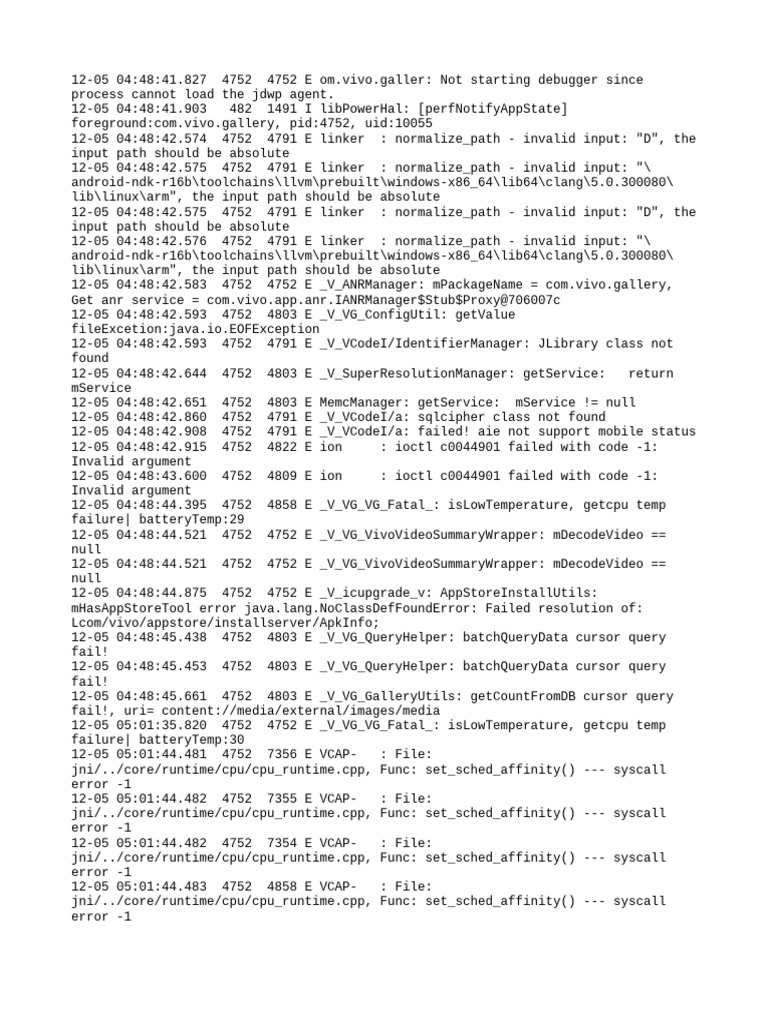 12-05 04:48:41.827 4752 4752 E om.vivo.galler: Not starting debugger since process cannot load the jdwp agent.
12-05 04:48:41.903 482 1491 I libPowerHal: [perfNotifyAppState] foreground:com.vivo.gallery, pid:4752, uid:10055
12-05 04:48:42.574 4752 4791 E linker : normalize_path - invalid input: "D", the input path should be absolute
12-05 04:48:42.575 4752 4791 E linker : normalize_path - invalid input: "\android-ndk-r16b\toolchains\llvm\prebuilt\windows-x86_64\lib64\clang\5.0.300080\lib\linux\arm", the input path should be absolute
12-05 04:48:42.575 4752 4791 E linker : normalize_path - invalid input: "D", the input path should be absolute
12-05 04:48:42.576 4752 4791 E linker : normalize_path - invalid input: "\android-ndk-r16b\toolchains\llvm\prebuilt\windows-x86_64\lib64\clang\5.0.300080\lib\linux\arm", the input path should be absolute
12-05 04:48:42.583 4752 4752 E _V_ANRManager: mPackageName = com.vivo.gallery, Get anr service = com.vivo.app.anr.IANRManager$Stub$Proxy@706007c
12-05 04:48:42.593 4752 4803 E _V_VG_ConfigUtil: getValue fileExcetion:java.io.EOFException
12-05 04:48:42.593 4752 4791 E _V_VCodeI/IdentifierManager: JLibrary class not found
12-05 04:48:42.644 4752 4803 E _V_SuperResolutionManager: getService: return mService
12-05 04:48:42.651 4752 4803 E MemcManager: getService: mService != null
12-05 04:48:42.860 4752 4791 E _V_VCodeI/a: sqlcipher class not found
12-05 04:48:42.908 4752 4791 E _V_VCodeI/a: failed! aie not support mobile status
12-05 04:48:42.915 4752 4822 E ion : ioctl c0044901 failed with code -1: Invalid argument
12-05 04:48:43.600 4752 4809 E ion : ioctl c0044901 failed with code -1: Invalid argument
12-05 04:48:44.395 4752 4858 E _V_VG_VG_Fatal_: isLowTemperature, getcpu temp failure| batteryTemp:29
12-05 04:48:44.521 4752 4752 E _V_VG_VivoVideoSummaryWrapper: mDecodeVideo == null
12-05 04:48:44.521 4752 4752 E _V_VG_VivoVideoSummaryWrapper: mDecodeVideo == null
12-05 04:48:44.875 4752 4752 E _V_icupgrade_v: AppStoreInstallUtils: mHasAppStoreTool error java.lang.NoClassDefFoundError: Failed resolution of: Lcom/vivo/appstore/installserver/ApkInfo;
12-05 04:48:45.438 4752 4803 E _V_VG_QueryHelper: batchQueryData cursor query fail!
12-05 04:48:45.453 4752 4803 E _V_VG_QueryHelper: batchQueryData cursor query fail!
12-05 04:48:45.661 4752 4803 E _V_VG_GalleryUtils: getCountFromDB cursor query fail!, uri= content://media/external/images/media
12-05 05:01:35.820 4752 4752 E _V_VG_VG_Fatal_: isLowTemperature, getcpu temp failure| batteryTemp:30
12-05 05:01:44.481 4752 7356 E VCAP- : File: jni/../core/runtime/cpu/cpu_runtime.cpp, Func: set_sched_affinity() --- syscall error -1
12-05 05:01:44.482 4752 7355 E VCAP- : File: jni/../core/runtime/cpu/cpu_runtime.cpp, Func: set_sched_affinity() --- syscall error -1
12-05 05:01:44.482 4752 7354 E VCAP- : File: jni/../core/runtime/cpu/cpu_runtime.cpp, Func: set_sched_affinity() --- syscall error -1
12-05 05:01:44.483 4752 4858 E VCAP- : File: jni/../core/runtime/cpu/cpu_runtime.cpp, Func: set_sched_affinity() --- syscall error -1